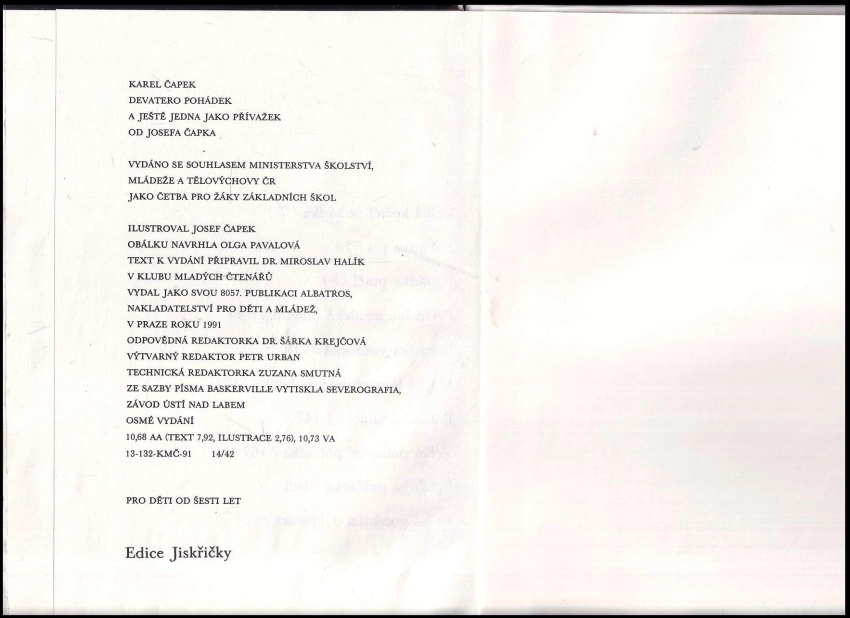 KAREL ČAPEK
DEVATERO POHÁDEK
A JEŠTĚ JEDNA JAKO PŘÍVAŽEK
OD JOSEFA ČAPKA

VYDÁNO SE SOUHLASEM MINISTERSTVA ŠKOLSTVÍ,
MLÁDEŽE A TĚLOVÝCHOVY ČR
JAKO ČETBA PRO ŽÁKY ZÁKLADNÍCH ŠKOL

ILUSTROVAL JOSEF ČAPEK
OBÁLKU NAVRHLA OLGA PAVALOVÁ
TEXT K VYDÁNÍ PŘIPRAVIL DR. MIROSLAV HALÍK
V KLUBU MLADÝCH ČTENÁŘŮ
VYDAL JAKO SVOU 8057. PUBLIKACI ALBATROS,
NAKLADATELSTVÍ PRO DĚTI A MLÁDEŽ,
V PRAZE ROKU 1991
ODPOVĚDNÁ REDAKTORKA DR. ŠÁRKA KREJČOVÁ
VÝTVARNÝ REDAKTOR PETR URBAN
TECHNICKÁ REDAKTORKA ZUZANA SMUTNÁ
ZE SAZBY PÍSMA BASKERVILLE VYTISKLA SEVEROGRAFIA,
ZÁVOD ÚSTÍ NAD LABEM
OSMÉ VYDÁNÍ
10,68 AA (TEXT 7,92, ILUSTRACE 2,76), 10,73 VA
13-132-KMČ-91 14/42

PRO DĚTI OD ŠESTI LET

Edice Jiskřičky